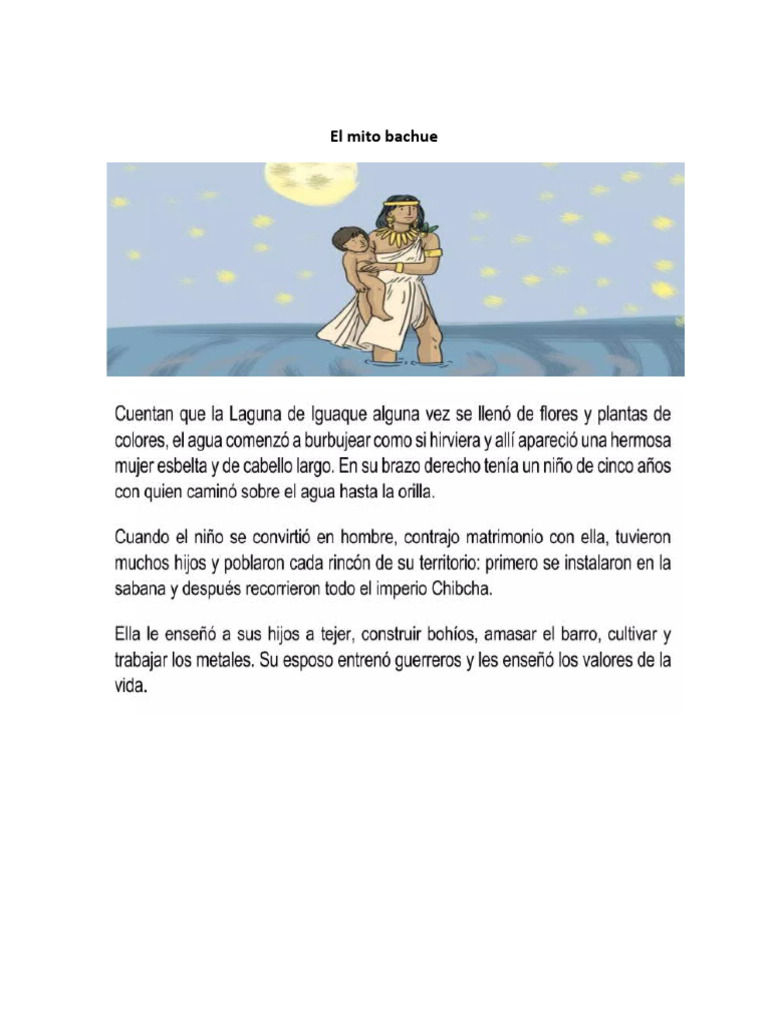 El mito bachue

Cuentan que la Laguna de Iguaque alguna vez se llenó de flores y plantas de colores, el agua comenzó a burbujear como si hirviera y allí apareció una hermosa mujer esbelta y de cabello largo. En su brazo derecho tenía un niño de cinco años con quien caminó sobre el agua hasta la orilla.

Cuando el niño se convirtió en hombre, contrajo matrimonio con ella, tuvieron muchos hijos y poblaron cada rincón de su territorio: primero se instalaron en la sabana y después recorrieron todo el imperio Chibcha.

Ella le enseñó a sus hijos a tejer, construir bohíos, amasar el barro, cultivar y trabajar los metales. Su esposo entrenó guerreros y les enseñó los valores de la vida.